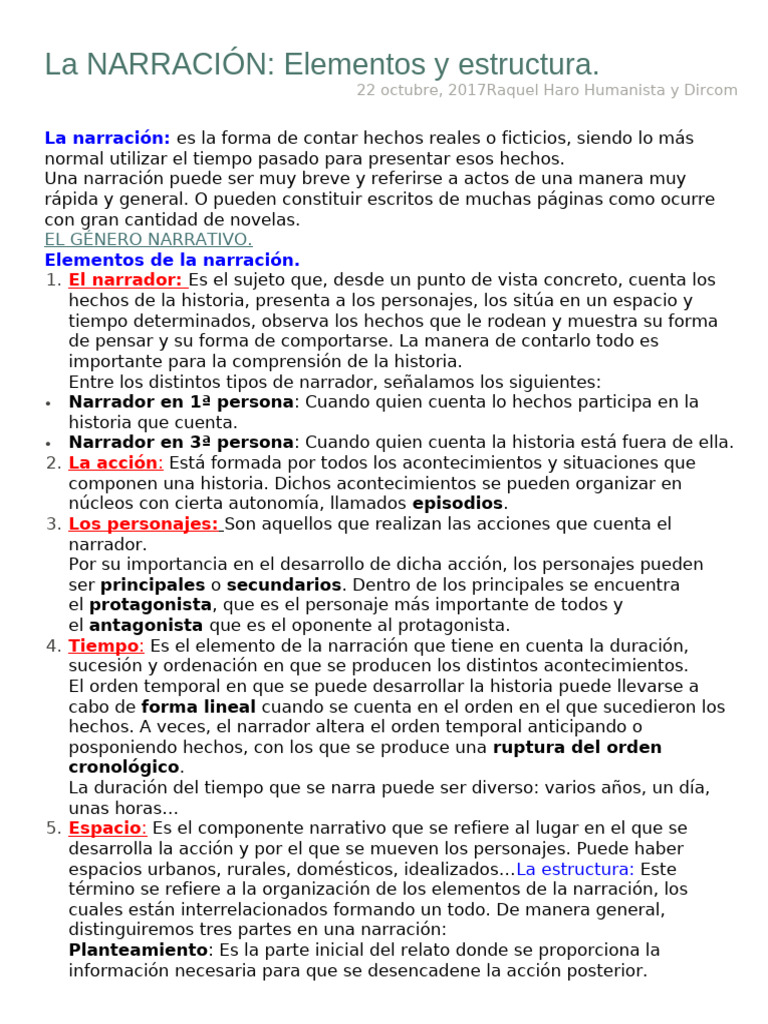 La NARRACIÓN: Elementos y estructura.

22 octubre, 2017Raquel Haro Humanista y Dircom

La narración: es la forma de contar hechos reales o ficticios, siendo lo más normal utilizar el tiempo pasado para presentar esos hechos.
Una narración puede ser muy breve y referirse a actos de una manera muy rápida y general. O pueden constituir escritos de muchas páginas como ocurre con gran cantidad de novelas.

EL GÉNERO NARRATIVO.

Elementos de la narración.

1. El narrador: Es el sujeto que, desde un punto de vista concreto, cuenta los hechos de la historia, presenta a los personajes, los sitúa en un espacio y tiempo determinados, observa los hechos que le rodean y muestra su forma de pensar y su forma de comportarse. La manera de contarlo todo es importante para la comprensión de la historia.
Entre los distintos tipos de narrador, señalamos los siguientes:
• Narrador en 1ª persona: Cuando quien cuenta lo hechos participa en la historia que cuenta.
• Narrador en 3ª persona: Cuando quien cuenta la historia está fuera de ella.
2. La acción: Está formada por todos los acontecimientos y situaciones que componen una historia. Dichos acontecimientos se pueden organizar en núcleos con cierta autonomía, llamados episodios.
3. Los personajes: Son aquellos que realizan las acciones que cuenta el narrador.
Por su importancia en el desarrollo de dicha acción, los personajes pueden ser principales o secundarios. Dentro de los principales se encuentra el protagonista, que es el personaje más importante de todos y el antagonista que es el oponente al protagonista.
4. Tiempo: Es el elemento de la narración que tiene en cuenta la duración, sucesión y ordenación en que se producen los distintos acontecimientos.
El orden temporal en que se puede desarrollar la historia puede llevarse a cabo de forma lineal cuando se cuenta en el orden en el que sucedieron los hechos. A veces, el narrador altera el orden temporal anticipando o posponiendo hechos, con los que se produce una ruptura del orden cronológico.
La duración del tiempo que se narra puede ser diverso: varios años, un día, unas horas…
5. Espacio: Es el componente narrativo que se refiere al lugar en el que se desarrolla la acción y por el que se mueven los personajes. Puede haber espacios urbanos, rurales, domésticos, idealizados…La estructura: Este término se refiere a la organización de los elementos de la narración, los cuales están interrelacionados formando un todo. De manera general, distinguiremos tres partes en una narración:
Planteamiento: Es la parte inicial del relato donde se proporciona la información necesaria para que se desencadene la acción posterior.